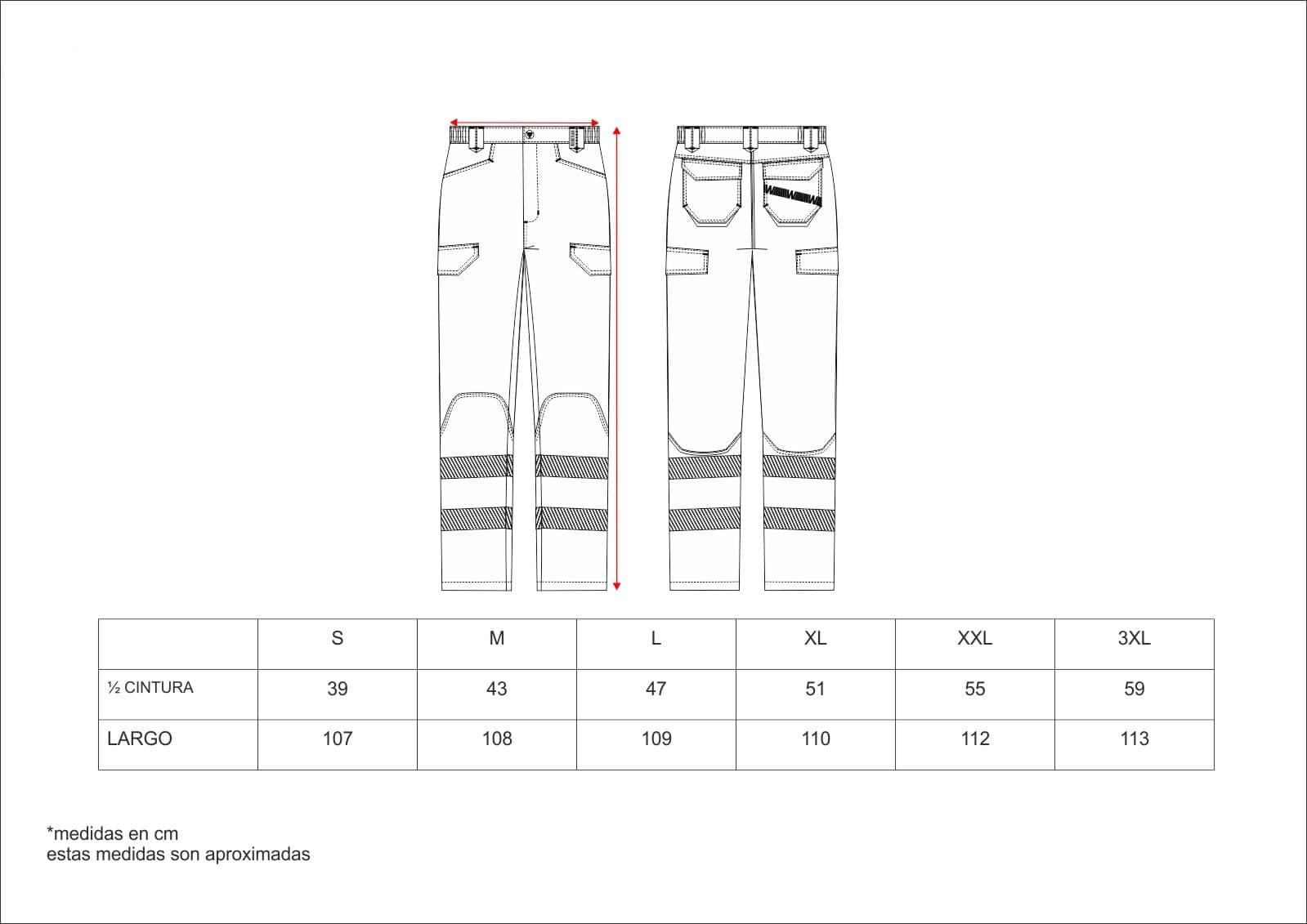 | | S | M | L | XL | XXL | 3XL |
|---|---|---|---|---|---|---|
| ½ CINTURA | 39 | 43 | 47 | 51 | 55 | 59 |
| LARGO | 107 | 108 | 109 | 110 | 112 | 113 |

*medidas en cm
estas medidas son aproximadas